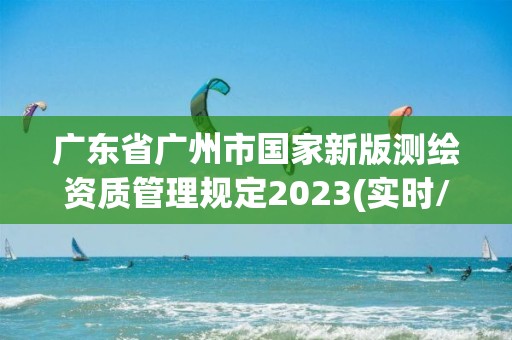 广东省广州市国家新版测绘资质管理规定2023(实时/